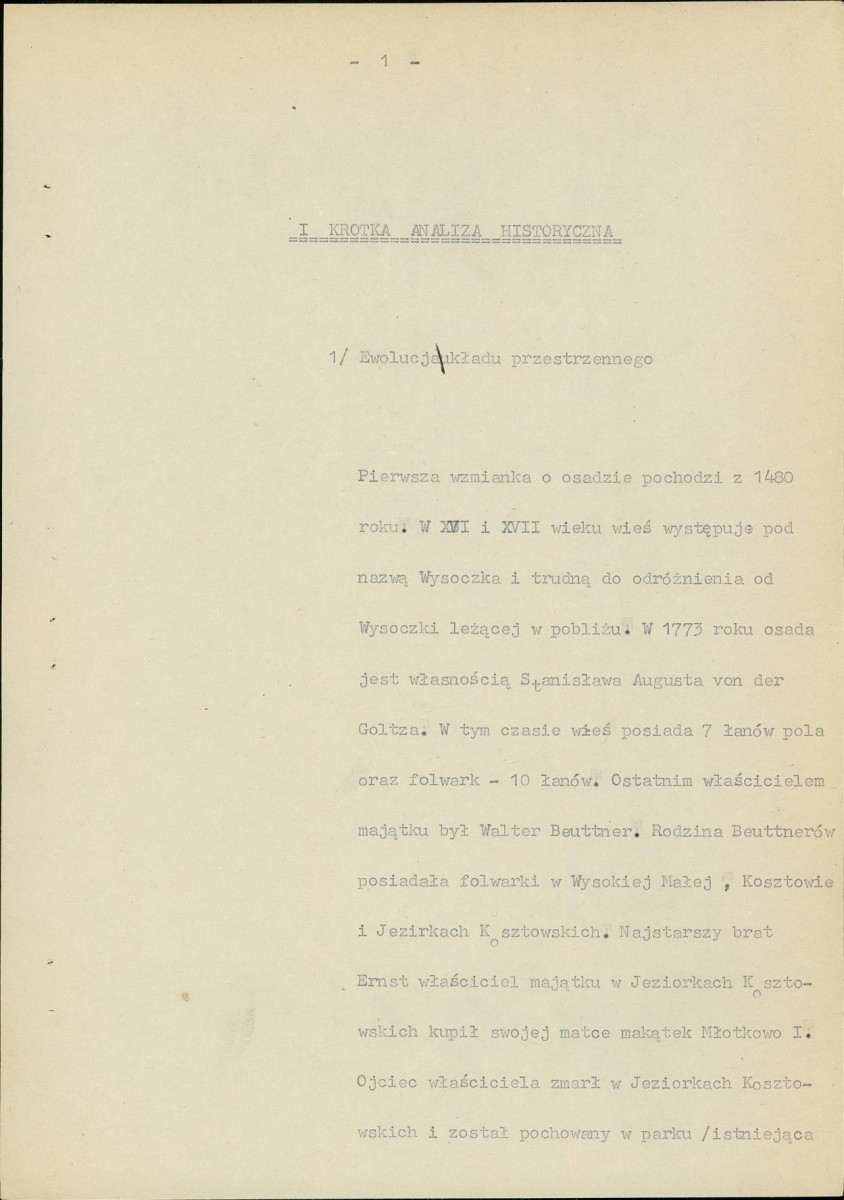 - 1 -

I KROTKA ANALIZA HISTORYCZNA

1/ Ewolucja układu przestrzennego

Pierwsza wzmianka o osadzie pochodzi z 1480 roku. W XVI i XVII wieku wieś występuje pod nazwą Wysoczka i trudną do odróżnienia od Wysoczki leżącej w pobliżu. W 1773 roku osada jest własnością Stanisława Augusta von der Goltza. W tym czasie wieś posiada 7 łanów pola oraz folwark - 10 łanów. Ostatnim właścicielem majątku był Walter Beuttner. Rodzina Beuttnerów posiadała folwarki w Wysokiej Małej , Kosztowie i Jezirkach Kosztowskich. Najstarszy brat Ernst właściciel majątku w Jeziorkach Kosztowskich kupił swojej matce makątek Młotkowo I. Ojciec właściciela zmarł w Jeziorkach Kosztowskich i został pochowany w parku /istniejąca